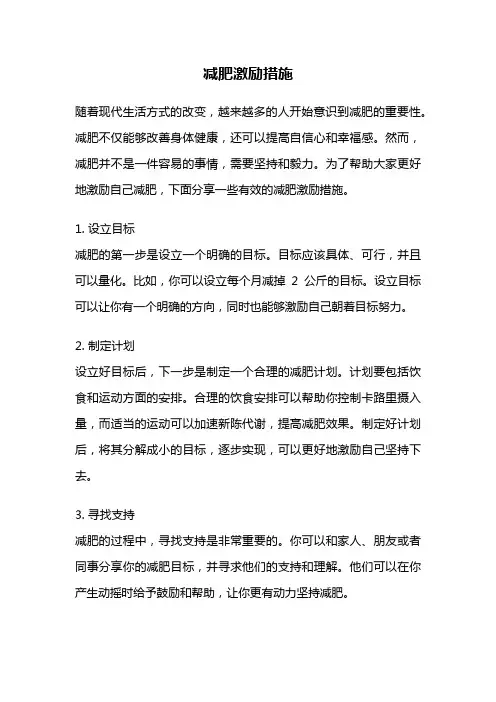 减肥激励措施

随着现代生活方式的改变，越来越多的人开始意识到减肥的重要性。减肥不仅能够改善身体健康，还可以提高自信心和幸福感。然而，减肥并不是一件容易的事情，需要坚持和毅力。为了帮助大家更好地激励自己减肥，下面分享一些有效的减肥激励措施。

1. 设立目标
减肥的第一步是设立一个明确的目标。目标应该具体、可行，并且可以量化。比如，你可以设立每个月减掉 2 公斤的目标。设立目标可以让你有一个明确的方向，同时也能够激励自己朝着目标努力。

2. 制定计划
设立好目标后，下一步是制定一个合理的减肥计划。计划要包括饮食和运动方面的安排。合理的饮食安排可以帮助你控制卡路里摄入量，而适当的运动可以加速新陈代谢，提高减肥效果。制定好计划后，将其分解成小的目标，逐步实现，可以更好地激励自己坚持下去。

3. 寻找支持
减肥的过程中，寻找支持是非常重要的。你可以和家人、朋友或者同事分享你的减肥目标，并寻求他们的支持和理解。他们可以在你产生动摇时给予鼓励和帮助，让你更有动力坚持减肥。